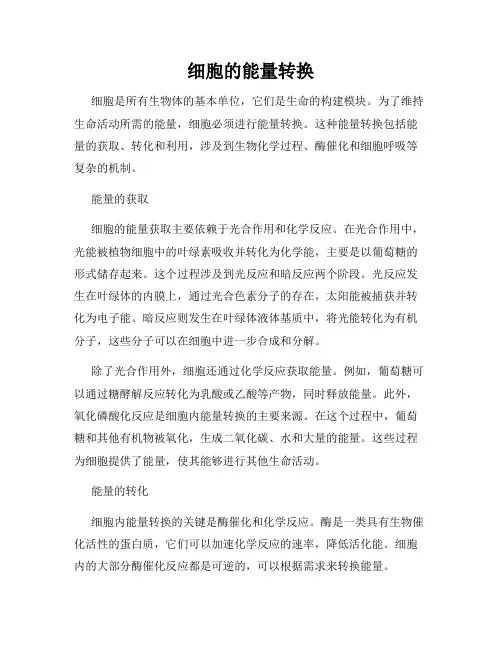 细胞的能量转换

细胞是所有生物体的基本单位，它们是生命的构建模块。为了维持生命活动所需的能量，细胞必须进行能量转换。这种能量转换包括能量的获取、转化和利用，涉及到生物化学过程、酶催化和细胞呼吸等复杂的机制。

能量的获取

细胞的能量获取主要依赖于光合作用和化学反应。在光合作用中，光能被植物细胞中的叶绿素吸收并转化为化学能，主要是以葡萄糖的形式储存起来。这个过程涉及到光反应和暗反应两个阶段。光反应发生在叶绿体的内膜上，通过光合色素分子的存在，太阳能被捕获并转化为电子能。暗反应则发生在叶绿体液体基质中，将光能转化为有机分子，这些分子可以在细胞中进一步合成和分解。

除了光合作用外，细胞还通过化学反应获取能量。例如，葡萄糖可以通过糖酵解反应转化为乳酸或乙酸等产物，同时释放能量。此外，氧化磷酸化反应是细胞内能量转换的主要来源。在这个过程中，葡萄糖和其他有机物被氧化，生成二氧化碳、水和大量的能量。这些过程为细胞提供了能量，使其能够进行其他生命活动。

能量的转化

细胞内能量转换的关键是酶催化和化学反应。酶是一类具有生物催化活性的蛋白质，它们可以加速化学反应的速率，降低活化能。细胞内的大部分酶催化反应都是可逆的，可以根据需求来转换能量。